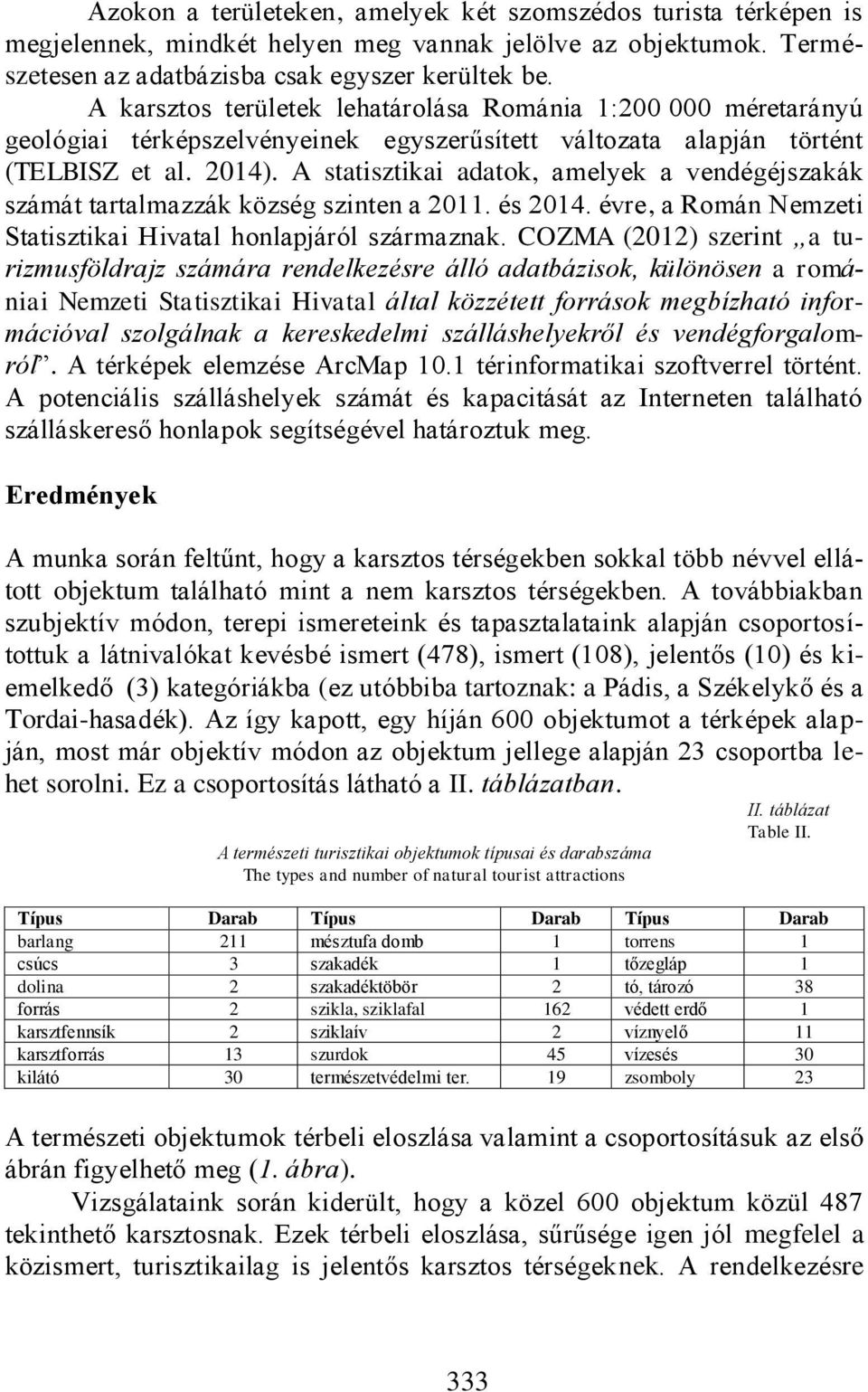 Azokon a területeken, amelyek két szomszédos turista térképen is megjelennek, mindkét helyen meg vannak jelölve az objektumok. Természetesen az adatbázisba csak egyszer kerültek be.

A karsztos területek lehatárolása Románia 1:200 000 méretarányú geológiai térképszelvényeinek egyszerűsített változata alapján történt (TELBISZ et al. 2014). A statisztikai adatok, amelyek a vendégéjszakák számát tartalmazzák község szinten a 2011. és 2014. évre, a Román Nemzeti Statisztikai Hivatal honlapjáról származnak. COZMA (2012) szerint „a turizmusföldrajz számára rendelkezésre álló adatbázisok, különösen a romániai Nemzeti Statisztikai Hivatal által közzétett források megbízható információval szolgálnak a kereskedelmi szálláshelyekről és vendégforgalomról”. A térképek elemzése ArcMap 10.1 térinformatikai szoftverrel történt. A potenciális szálláshelyek számát és kapacitását az Interneten található szálláskereső honlapok segítségével határoztuk meg.

Eredmények

A munka során feltűnt, hogy a karsztos térségekben sokkal több névvel ellátott objektum található mint a nem karsztos térségekben. A továbbiakban szubjektív módon, terepi ismereteink és tapasztalataink alapján csoportosítottuk a látnivalókat kevésbé ismert (478), ismert (108), jelentős (10) és kiemelkedő (3) kategóriákba (ez utóbbiba tartoznak: a Pádis, a Székelykő és a Tordai-hasadék). Az így kapott, egy híján 600 objektumot a térképek alapján, most már objektív módon az objektum jellege alapján 23 csoportba lehet sorolni. Ez a csoportosítás látható a II. táblázatban.

II. táblázat
Table II.

A természeti turisztikai objektumok típusai és darabszáma
The types and number of natural tourist attractions

| Típus | Darab | Típus | Darab | Típus | Darab |
|---|---|---|---|---|---|
| barlang | 211 | mésztufa domb | 1 | torrens | 1 |
| csúcs | 3 | szakadék | 1 | tőzegláp | 1 |
| dolina | 2 | szakadéktöbör | 2 | tó, tározó | 38 |
| forrás | 2 | szikla, sziklafal | 162 | védett erdő | 1 |
| karsztfennsík | 2 | sziklaív | 2 | víznyelő | 11 |
| karsztforrás | 13 | szurdok | 45 | vízesés | 30 |
| kilátó | 30 | természetvédelmi ter. | 19 | zsomboly | 23 |

A természeti objektumok térbeli eloszlása valamint a csoportosításuk az első ábrán figyelhető meg (1. ábra).

Vizsgálataink során kiderült, hogy a közel 600 objektum közül 487 tekinthető karsztosnak. Ezek térbeli eloszlása, sűrűsége igen jól megfelel a közismert, turisztikailag is jelentős karsztos térségeknek. A rendelkezésre

333